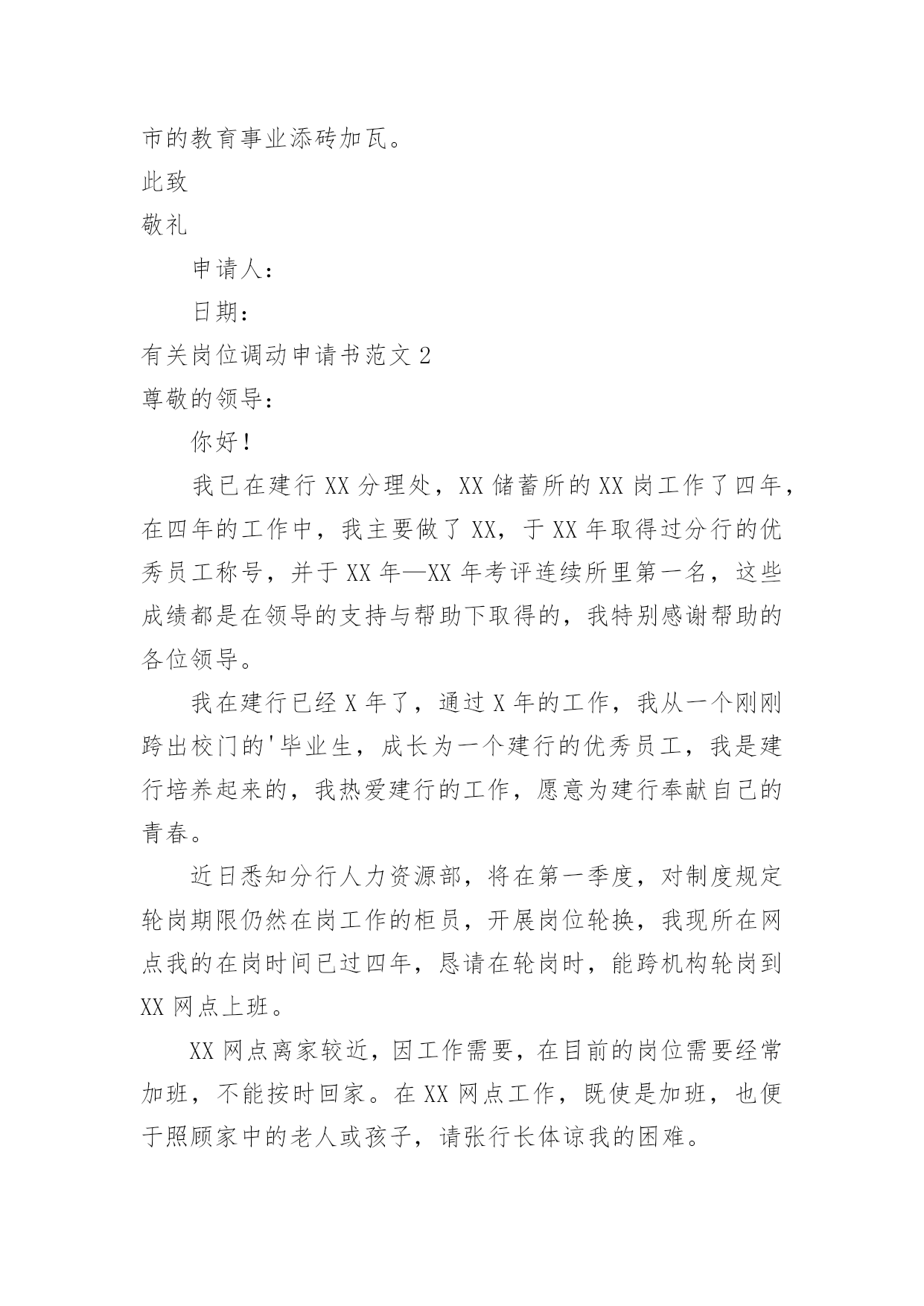 市的教育事业添砖加瓦。

此致

敬礼

申请人：

日期：

有关岗位调动申请书范文 2

尊敬的领导：

你好！

我已在建行 XX 分理处，XX 储蓄所的 XX 岗工作了四年，在四年的工作中，我主要做了 XX，于 XX 年取得过分行的优秀员工称号，并于 XX 年—XX 年考评连续所里第一名，这些成绩都是在领导的支持与帮助下取得的，我特别感谢帮助的各位领导。

我在建行已经 X 年了，通过 X 年的工作，我从一个刚刚跨出校门的'毕业生，成长为一个建行的优秀员工，我是建行培养起来的，我热爱建行的工作，愿意为建行奉献自己的青春。

近日悉知分行人力资源部，将在第一季度，对制度规定轮岗期限仍然在岗工作的柜员，开展岗位轮换，我现所在网点我的在岗时间已过四年，恳请在轮岗时，能跨机构轮岗到 XX 网点上班。

XX 网点离家较近，因工作需要，在目前的岗位需要经常加班，不能按时回家。在 XX 网点工作，既使是加班，也便于照顾家中的老人或孩子，请张行长体谅我的困难。